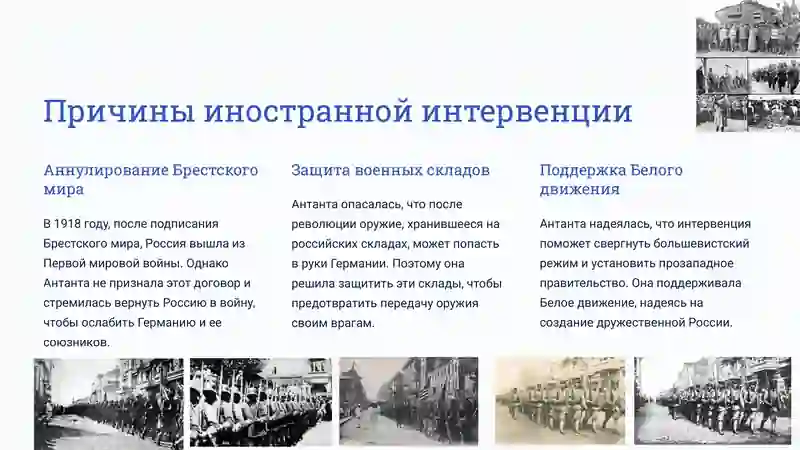 Причины иностранной интервенции

Аннулирование Брестского мира

В 1918 году, после подписания Брестского мира, Россия вышла из Первой мировой войны. Однако Антанта не признала этот договор и стремилась вернуть Россию в войну, чтобы ослабить Германию и ее союзников.

Защита военных складов

Антанта опасалась, что после революции оружие, хранившееся на российских складах, может попасть в руки Германии. Поэтому она решила защитить эти склады, чтобы предотвратить передачу оружия своим врагам.

Поддержка Белого движения

Антанта надеялась, что интервенция поможет свергнуть большевистский режим и установить прозападное правительство. Она поддерживала Белое движение, надеясь на создание дружественной России.